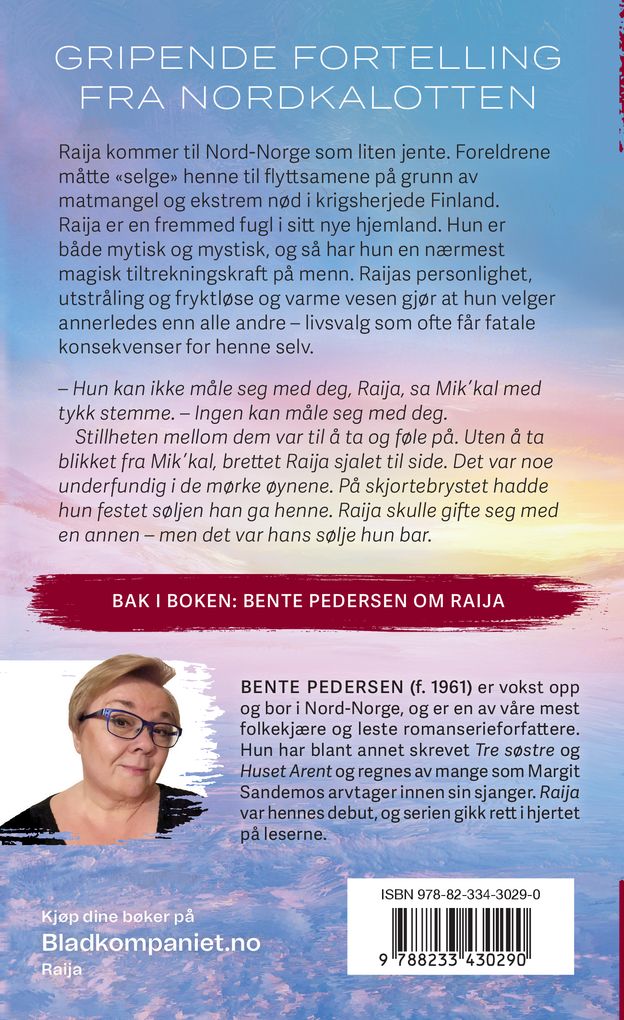 GRIPENDE FORTELLING FRA NORDKALOTTEN

Raija kommer til Nord-Norge som liten jente. Foreldrene måtte «selge» henne til flyttsamene på grunn av matmangel og ekstrem nød i krigsherjede Finland. Raija er en fremmed fugl i sitt nye hjemland. Hun er både mytisk og mystisk, og så har hun en nærmest magisk tiltrekningskraft på menn. Raijas personlighet, utstråling og fryktløse og varme vesen gjør at hun velger annerledes enn alle andre – livsvalg som ofte får fatale konsekvenser for henne selv.

– Hun kan ikke måle seg med deg, Raija, sa Mik'kal med tykk stemme. – Ingen kan måle seg med deg.
Stillheten mellom dem var til å ta og føle på. Uten å ta blikket fra Mik'kal, brettet Raija sjalet til side. Det var noe underfundig i de mørke øynene. På skjortebrystet hadde hun festet søljen han ga henne. Raija skulle gifte seg med en annen – men det var hans sølje hun bar.

BAK I BOKEN: BENTE PEDERSEN OM RAIJA

BENTE PEDERSEN (f. 1961) er vokst opp og bor i Nord-Norge, og er en av våre mest folkekjære og leste romanserieforfattere. Hun har blant annet skrevet Tre søstre og Huset Arent og regnes av mange som Margit Sandemos arvtager innen sin sjanger. Raija var hennes debut, og serien gikk rett i hjertet på leserne.

Kjøp dine bøker på
Bladkompaniet.no
Raija

ISBN 978-82-334-3029-0
9 788233 430290